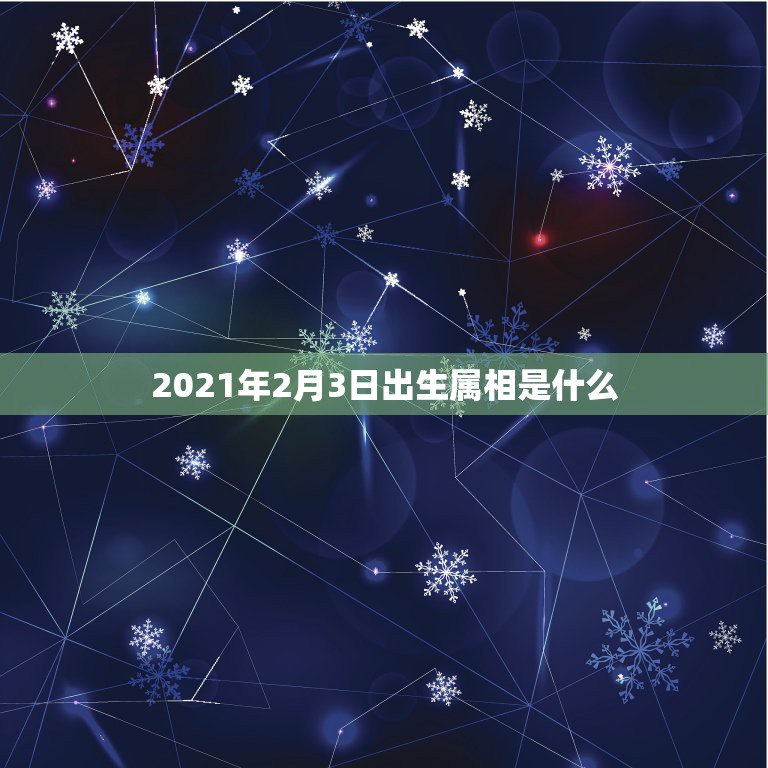 2021年2月3日出生属相是什么